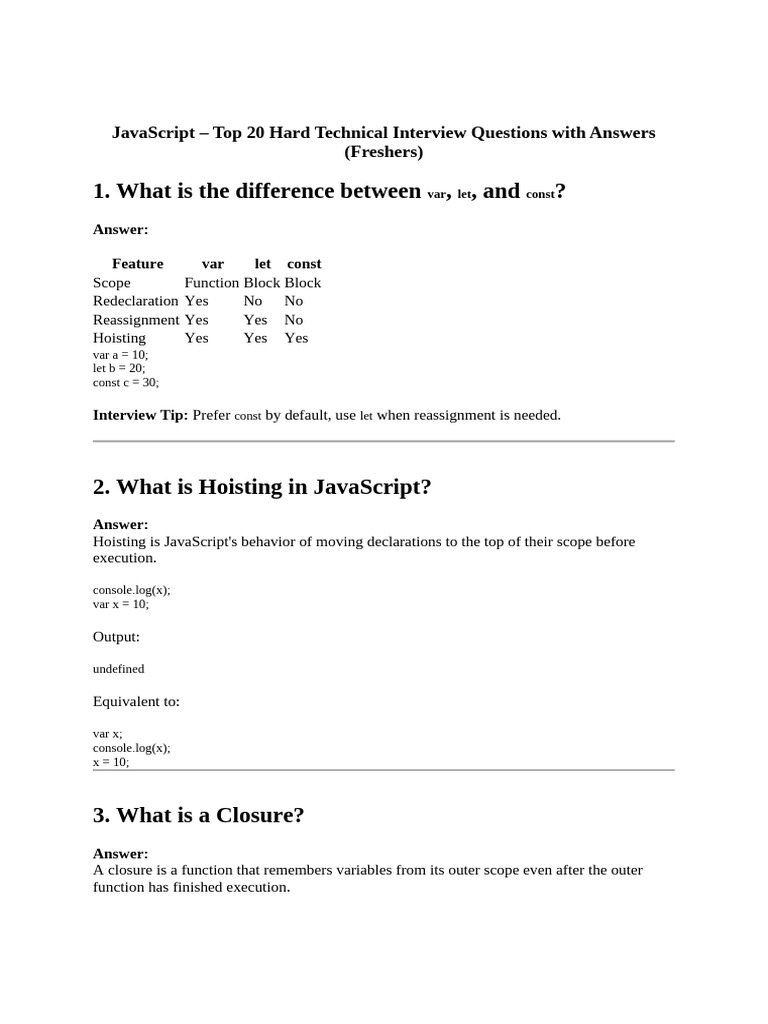 JavaScript – Top 20 Hard Technical Interview Questions with Answers (Freshers)

1. What is the difference between var, let, and const?

Answer:

| Feature | var | let | const |
|---|---|---|---|
| Scope | Function | Block | Block |
| Redeclaration | Yes | No | No |
| Reassignment | Yes | Yes | No |
| Hoisting | Yes | Yes | Yes |

var a = 10;
let b = 20;
const c = 30;

Interview Tip: Prefer const by default, use let when reassignment is needed.

2. What is Hoisting in JavaScript?

Answer:
Hoisting is JavaScript's behavior of moving declarations to the top of their scope before execution.

console.log(x);
var x = 10;

Output:

undefined

Equivalent to:

var x;
console.log(x);
x = 10;

3. What is a Closure?

Answer:
A closure is a function that remembers variables from its outer scope even after the outer function has finished execution.